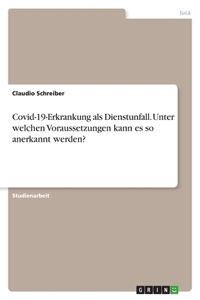 Jura

Claudio Schreiber

Covid-19-Erkrankung als Dienstunfall. Unter welchen Voraussetzungen kann es so anerkannt werden?

Studienarbeit

GRIN